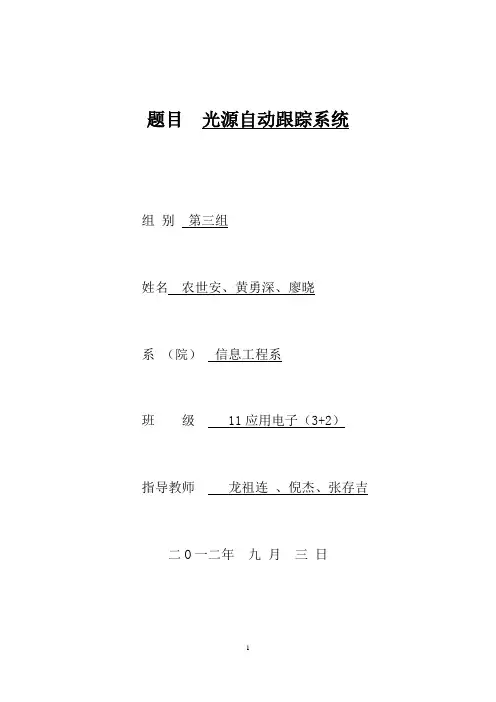 题目　光源自动跟踪系统

组 别　第三组

姓名　农世安、黄勇深、廖晓

系 （院）　信息工程系

班　　级　　11 应用电子（3+2）

指导教师　　龙祖连 、倪杰、张存吉

二 0 一二年　九 月　三 日

1